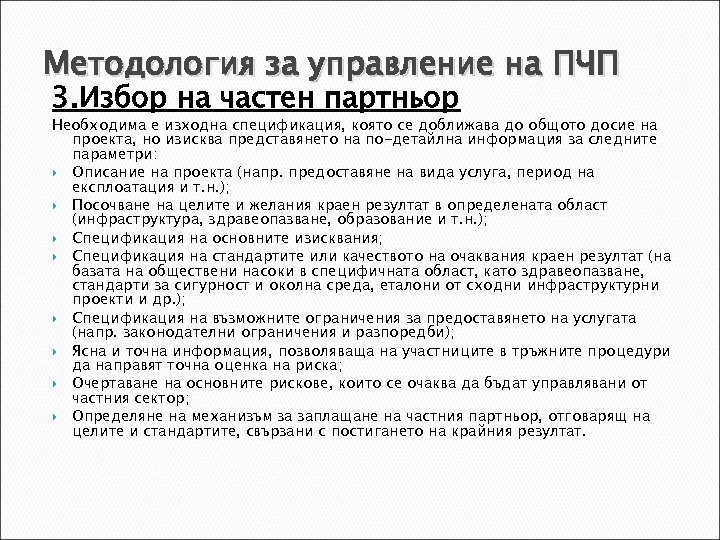 Методология за управление на ПЧП
3.Избор на частен партньор

Необходима е изходна спецификация, която се доближава до общото досие на проекта, но изисква представянето на по-детайлна информация за следните параметри:

Описание на проекта (напр. предоставяне на вида услуга, период на експлоатация и т.н.);

Посочване на целите и желания краен резултат в определената област (инфраструктура, здравеопазване, образование и т.н.);

Спецификация на основните изисквания;

Спецификация на стандартите или качеството на очаквания краен резултат (на базата на обществени насоки в специфичната област, като здравеопазване, стандарти за сигурност и околна среда, еталони от сходни инфраструктурни проекти и др.);

Спецификация на възможните ограничения за предоставянето на услугата (напр. законодателни ограничения и разпоредби);

Ясна и точна информация, позволяваща на участниците в тръжните процедури да направят точна оценка на риска;

Очертаване на основните рискове, които се очаква да бъдат управлявани от частния сектор;

Определяне на механизъм за заплащане на частния партньор, отговарящ на целите и стандартите, свързани с постигането на крайния резултат.